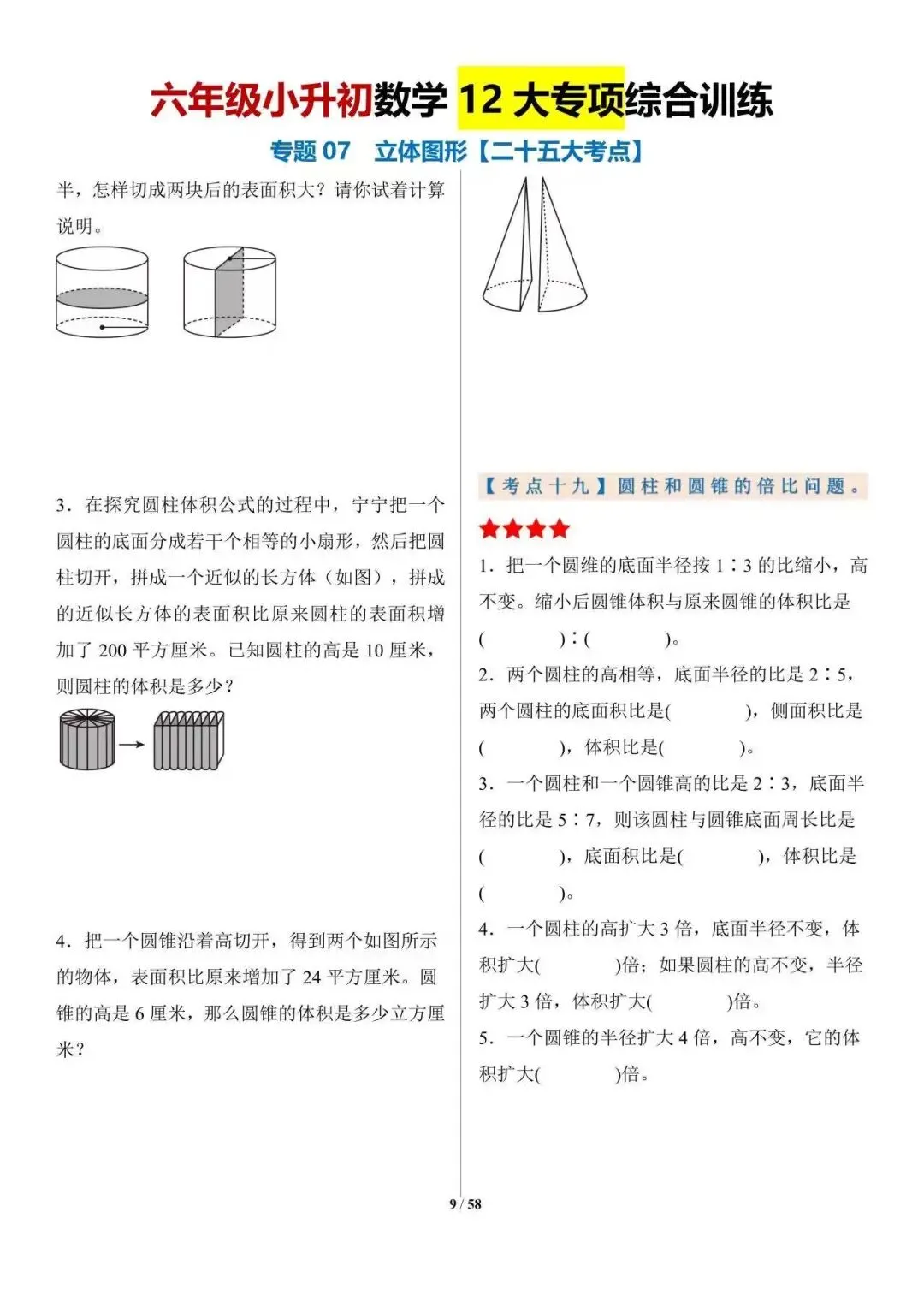 六年级小升初数学 12 大专项综合训练

专题 07　立体图形【二十五大考点】

半，怎样切成两块后的表面积大？请你试着计算说明。

3．在探究圆柱体积公式的过程中，宁宁把一个圆柱的底面分成若干个相等的小扇形，然后把圆柱切开，拼成一个近似的长方体（如图），拼成的近似长方体的表面积比原来圆柱的表面积增加了 200 平方厘米。已知圆柱的高是 10 厘米，则圆柱的体积是多少？

4．把一个圆锥沿着高切开，得到两个如图所示的物体，表面积比原来增加了 24 平方厘米。圆锥的高是 6 厘米，那么圆锥的体积是多少立方厘米？

【考点十九】圆柱和圆锥的倍比问题。

★★★★

1．把一个圆锥的底面半径按 1∶3 的比缩小，高不变。缩小后圆锥体积与原来圆锥的体积比是(　　　　)∶(　　　　)。

2．两个圆柱的高相等，底面半径的比是 2∶5，两个圆柱的底面积比是(　　　　)，侧面积比是(　　　　)，体积比是(　　　　)。

3．一个圆柱和一个圆锥高的比是 2∶3，底面半径的比是 5∶7，则该圆柱与圆锥底面周长比是(　　　　)，底面积比是(　　　　)，体积比是(　　　　)。

4．一个圆柱的高扩大 3 倍，底面半径不变，体积扩大(　　　　)倍；如果圆柱的高不变，半径扩大 3 倍，体积扩大(　　　　)倍。

5．一个圆锥的半径扩大 4 倍，高不变，它的体积扩大(　　　　)倍。

9 / 58